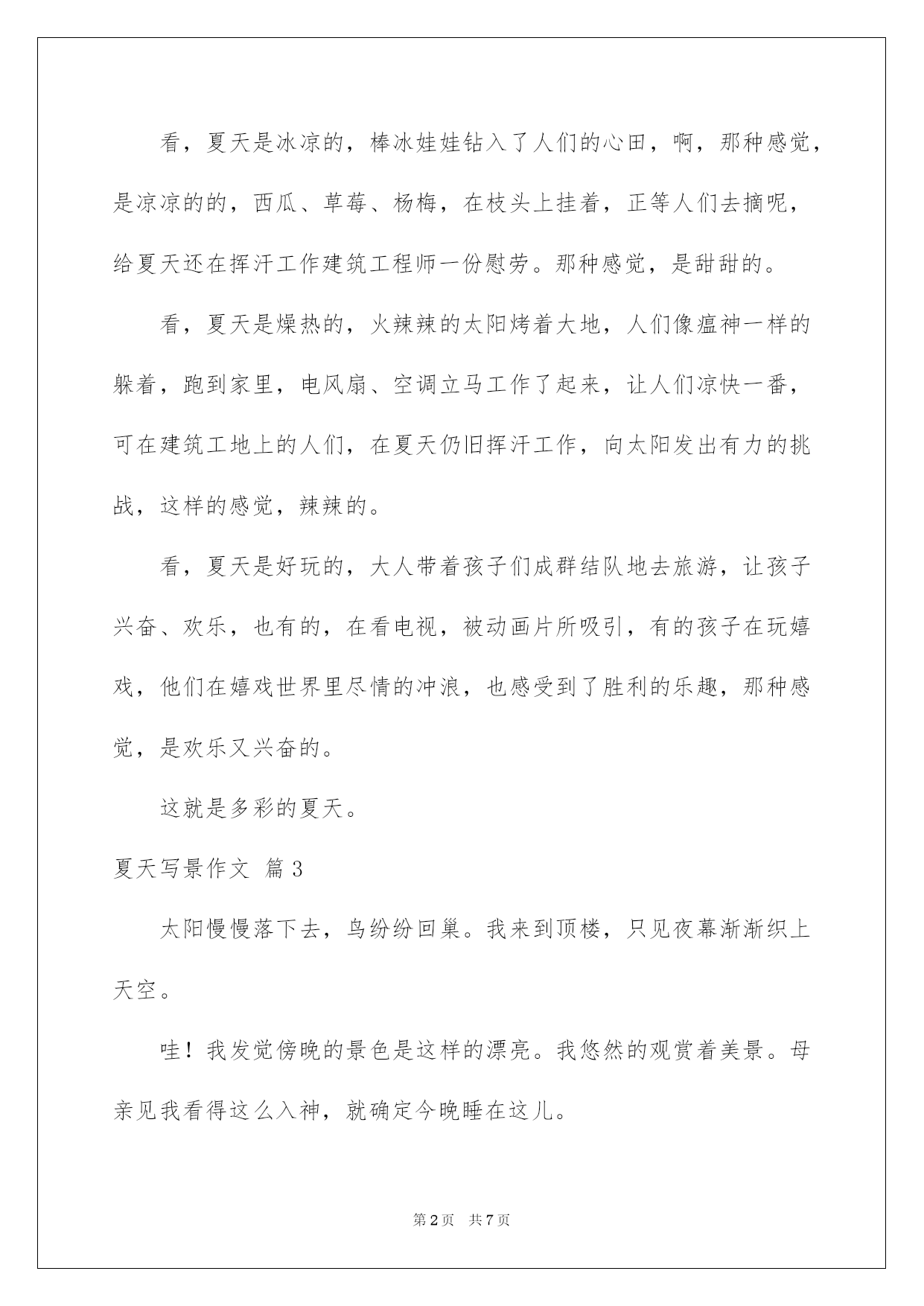 看，夏天是冰凉的，棒冰娃娃钻入了人们的心田，啊，那种感觉，是凉凉的的，西瓜、草莓、杨梅，在枝头上挂着，正等人们去摘呢，给夏天还在挥汗工作建筑工程师一份慰劳。那种感觉，是甜甜的。

看，夏天是燥热的，火辣辣的太阳烤着大地，人们像瘟神一样的躲着，跑到家里，电风扇、空调立马工作了起来，让人们凉快一番，可在建筑工地上的人们，在夏天仍旧挥汗工作，向太阳发出有力的挑战，这样的感觉，辣辣的。

看，夏天是好玩的，大人带着孩子们成群结队地去旅游，让孩子兴奋、欢乐，也有的，在看电视，被动画片所吸引，有的孩子在玩嬉戏，他们在嬉戏世界里尽情的冲浪，也感受到了胜利的乐趣，那种感觉，是欢乐又兴奋的。

这就是多彩的夏天。

夏天写景作文 篇3

太阳慢慢落下去，鸟纷纷回巢。我来到顶楼，只见夜幕渐渐织上天空。

哇！我发觉傍晚的景色是这样的漂亮。我悠然的观赏着美景。母亲见我看得这么入神，就确定今晚睡在这儿。

第2页 共7页